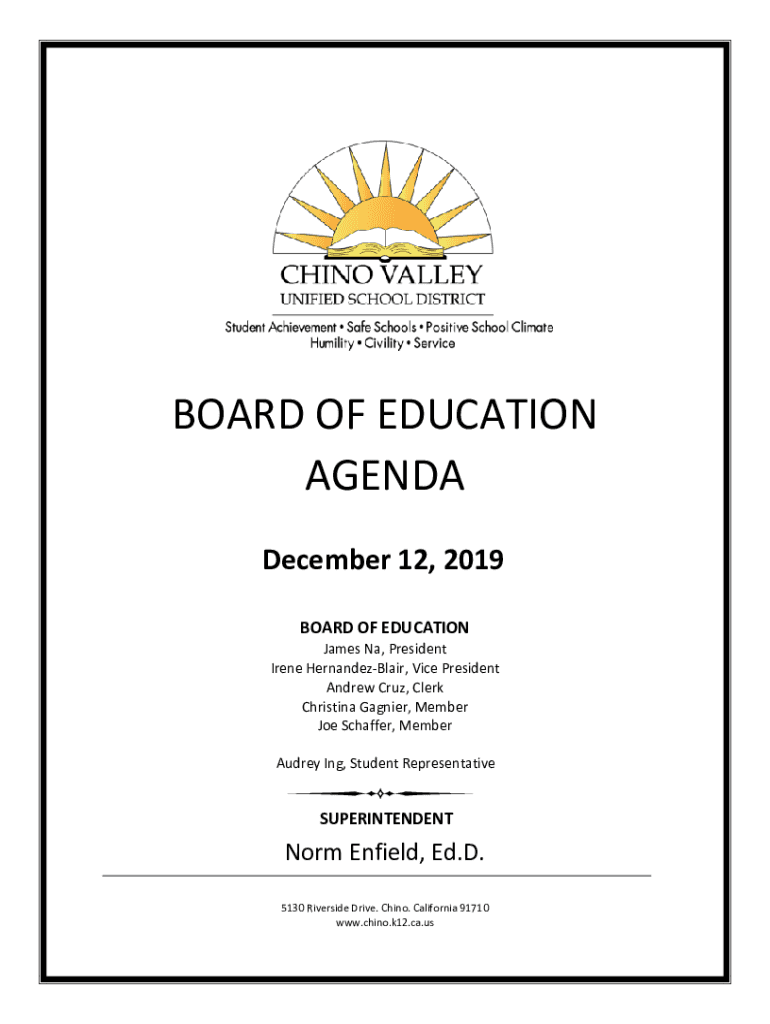 CHINO VALLEY
UNIFIED SCHOOL DISTRICT
Student Achievement • Safe Schools • Positive School Climate
Humility • Civility • Service

BOARD OF EDUCATION
AGENDA

December 12, 2019

BOARD OF EDUCATION
James Na, President
Irene Hernandez-Blair, Vice President
Andrew Cruz, Clerk
Christina Gagnier, Member
Joe Schaffer, Member

Audrey Ing, Student Representative

SUPERINTENDENT

Norm Enfield, Ed.D.

5130 Riverside Drive. Chino. California 91710
www.chino.k12.ca.us